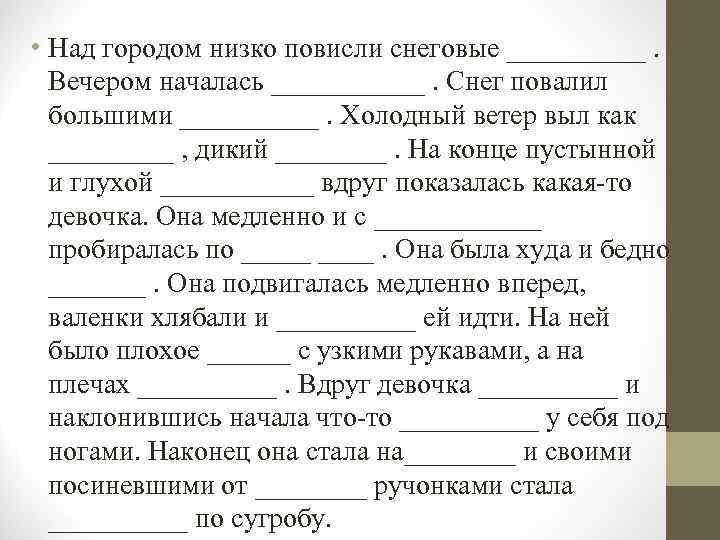 • Над городом низко повисли снеговые __________ . Вечером началась ___________ . Снег повалил большими __________ . Холодный ветер выл как _________ , дикий ________ . На конце пустынной и глухой ___________ вдруг показалась какая-то девочка. Она медленно и с ____________ пробиралась по _____ ____ . Она была худа и бедно _______ . Она подвигалась медленно вперед, валенки хлябали и __________ ей идти. На ней было плохое ______ с узкими рукавами, а на плечах __________ . Вдруг девочка __________ и наклонившись начала что-то __________ у себя под ногами. Наконец она стала на________ и своими посиневшими от ________ ручонками стала __________ по сугробу.